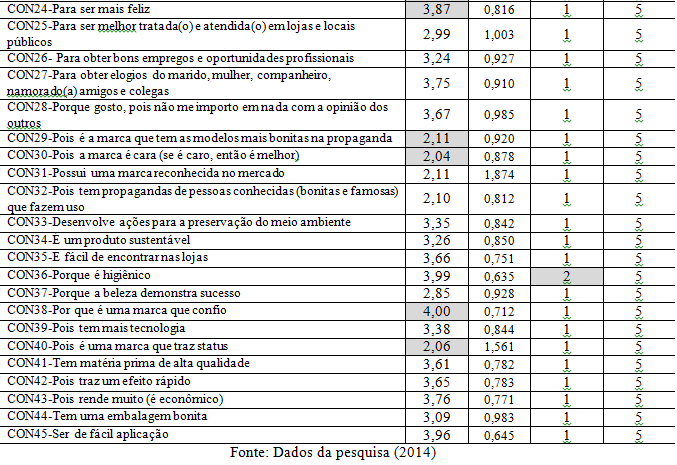 | | | | | |
|---|---|---|---|---|
| CON24-Para ser mais feliz | 3,87 | 0,816 | 1 | 5 |
| CON25-Para ser melhor tratada(o) e atendida(o) em lojas e locais públicos | 2,99 | 1,003 | 1 | 5 |
| CON26- Para obter bons empregos e oportunidades profissionais | 3,24 | 0,927 | 1 | 5 |
| CON27-Para obter elogios do marido, mulher, companheiro, namorado(a) amigos e colegas | 3,75 | 0,910 | 1 | 5 |
| CON28-Porque gosto, pois não me importo em nada com a opinião dos outros | 3,67 | 0,985 | 1 | 5 |
| CON29-Pois é a marca que tem as modelos mais bonitas na propaganda | 2,11 | 0,920 | 1 | 5 |
| CON30-Pois a marca é cara (se é caro, então é melhor) | 2,04 | 0,878 | 1 | 5 |
| CON31-Possui uma marca reconhecida no mercado | 2,11 | 1,874 | 1 | 5 |
| CON32-Pois tem propagandas de pessoas conhecidas (bonitas e famosas) que fazem uso | 2,10 | 0,812 | 1 | 5 |
| CON33-Desenvolve ações para a preservação do meio ambiente | 3,35 | 0,842 | 1 | 5 |
| CON34-E um produto sustentável | 3,26 | 0,850 | 1 | 5 |
| CON35-E fácil de encontrar nas lojas | 3,66 | 0,751 | 1 | 5 |
| CON36-Porque é higiênico | 3,99 | 0,635 | 2 | 5 |
| CON37-Porque a beleza demonstra sucesso | 2,85 | 0,928 | 1 | 5 |
| CON38-Por que é uma marca que confio | 4,00 | 0,712 | 1 | 5 |
| CON39-Pois tem mais tecnologia | 3,38 | 0,844 | 1 | 5 |
| CON40-Pois é uma marca que traz status | 2,06 | 1,561 | 1 | 5 |
| CON41-Tem matéria prima de alta qualidade | 3,61 | 0,782 | 1 | 5 |
| CON42-Pois traz um efeito rápido | 3,65 | 0,783 | 1 | 5 |
| CON43-Pois rende muito (é econômico) | 3,76 | 0,771 | 1 | 5 |
| CON44-Tem uma embalagem bonita | 3,09 | 0,983 | 1 | 5 |
| CON45-Ser de fácil aplicação | 3,96 | 0,645 | 1 | 5 |

Fonte: Dados da pesquisa (2014)